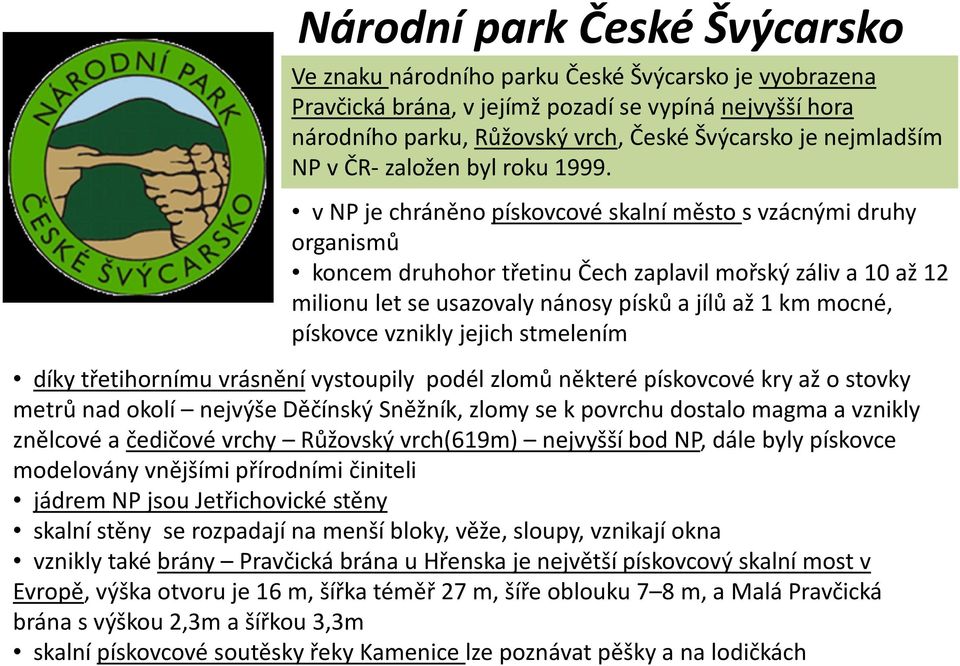 Národní park České Švýcarsko

NÁRODNÍ PARK
ČESKÉ ŠVÝCARSKO

Ve znaku národního parku České Švýcarsko je vyobrazena Pravčická brána, v jejímž pozadí se vypíná nejvyšší hora národního parku, Růžovský vrch, České Švýcarsko je nejmladším NP v ČR- založen byl roku 1999.

• v NP je chráněno pískovcové skalní město s vzácnými druhy organismů
• koncem druhohor třetinu Čech zaplavil mořský záliv a 10 až 12 milionu let se usazovaly nánosy písků a jílů až 1 km mocné, pískovce vznikly jejich stmelením

• díky třetihornímu vrásnění vystoupily podél zlomů některé pískovcové kry až o stovky metrů nad okolí – nejvýše Děčínský Sněžník, zlomy se k povrchu dostalo magma a vznikly znělcové a čedičové vrchy – Růžovský vrch(619m) – nejvyšší bod NP, dále byly pískovce modelovány vnějšími přírodními činiteli
• jádrem NP jsou Jetřichovické stěny
• skalní stěny se rozpadají na menší bloky, věže, sloupy, vznikají okna
• vznikly také brány – Pravčická brána u Hřenska je největší pískovcový skalní most v Evropě, výška otvoru je 16 m, šířka téměř 27 m, šíře oblouku 7–8 m, a Malá Pravčická brána s výškou 2,3m a šířkou 3,3m
• skalní pískovcové soutěsky řeky Kamenice lze poznávat pěšky a na lodičkách